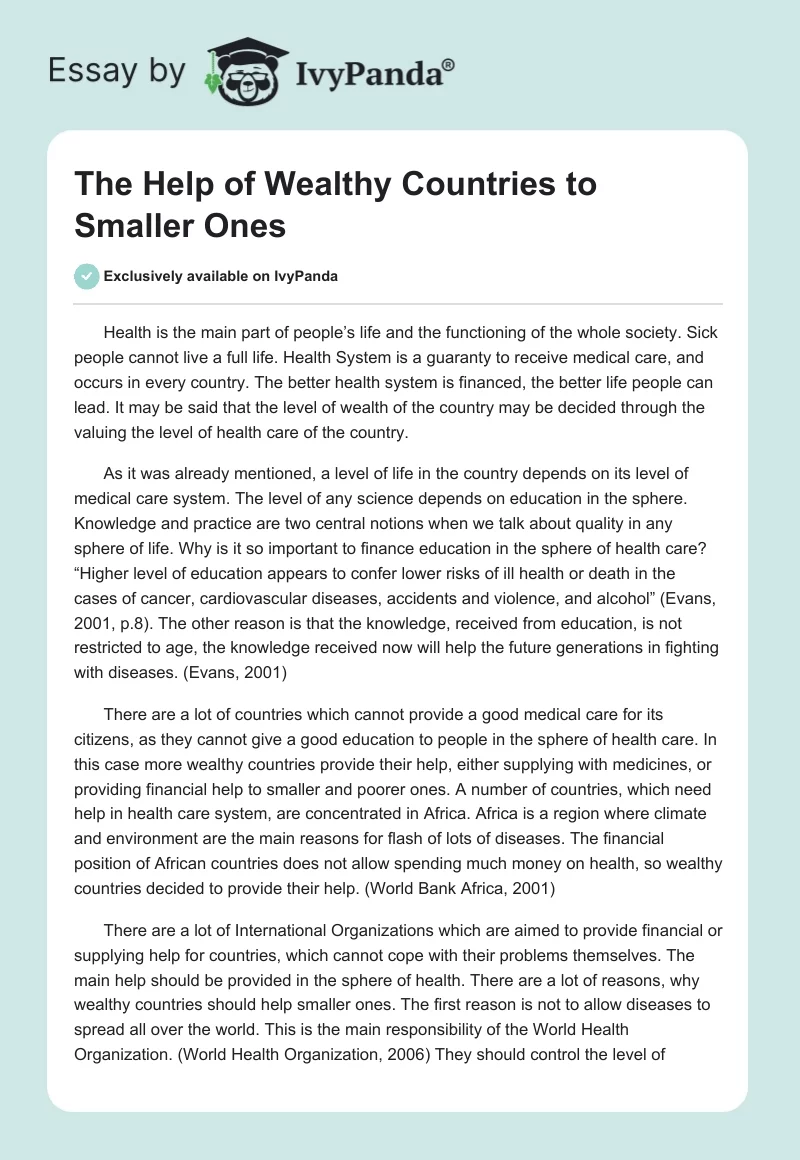 Essay by IvyPanda®

The Help of Wealthy Countries to Smaller Ones

Exclusively available on IvyPanda

Health is the main part of people's life and the functioning of the whole society. Sick people cannot live a full life. Health System is a guaranty to receive medical care, and occurs in every country. The better health system is financed, the better life people can lead. It may be said that the level of wealth of the country may be decided through the valuing the level of health care of the country.

As it was already mentioned, a level of life in the country depends on its level of medical care system. The level of any science depends on education in the sphere. Knowledge and practice are two central notions when we talk about quality in any sphere of life. Why is it so important to finance education in the sphere of health care? "Higher level of education appears to confer lower risks of ill health or death in the cases of cancer, cardiovascular diseases, accidents and violence, and alcohol" (Evans, 2001, p.8). The other reason is that the knowledge, received from education, is not restricted to age, the knowledge received now will help the future generations in fighting with diseases. (Evans, 2001)

There are a lot of countries which cannot provide a good medical care for its citizens, as they cannot give a good education to people in the sphere of health care. In this case more wealthy countries provide their help, either supplying with medicines, or providing financial help to smaller and poorer ones. A number of countries, which need help in health care system, are concentrated in Africa. Africa is a region where climate and environment are the main reasons for flash of lots of diseases. The financial position of African countries does not allow spending much money on health, so wealthy countries decided to provide their help. (World Bank Africa, 2001)

There are a lot of International Organizations which are aimed to provide financial or supplying help for countries, which cannot cope with their problems themselves. The main help should be provided in the sphere of health. There are a lot of reasons, why wealthy countries should help smaller ones. The first reason is not to allow diseases to spread all over the world. This is the main responsibility of the World Health Organization. (World Health Organization, 2006) They should control the level of